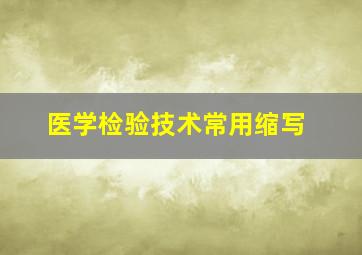 医学检验技术常用缩写